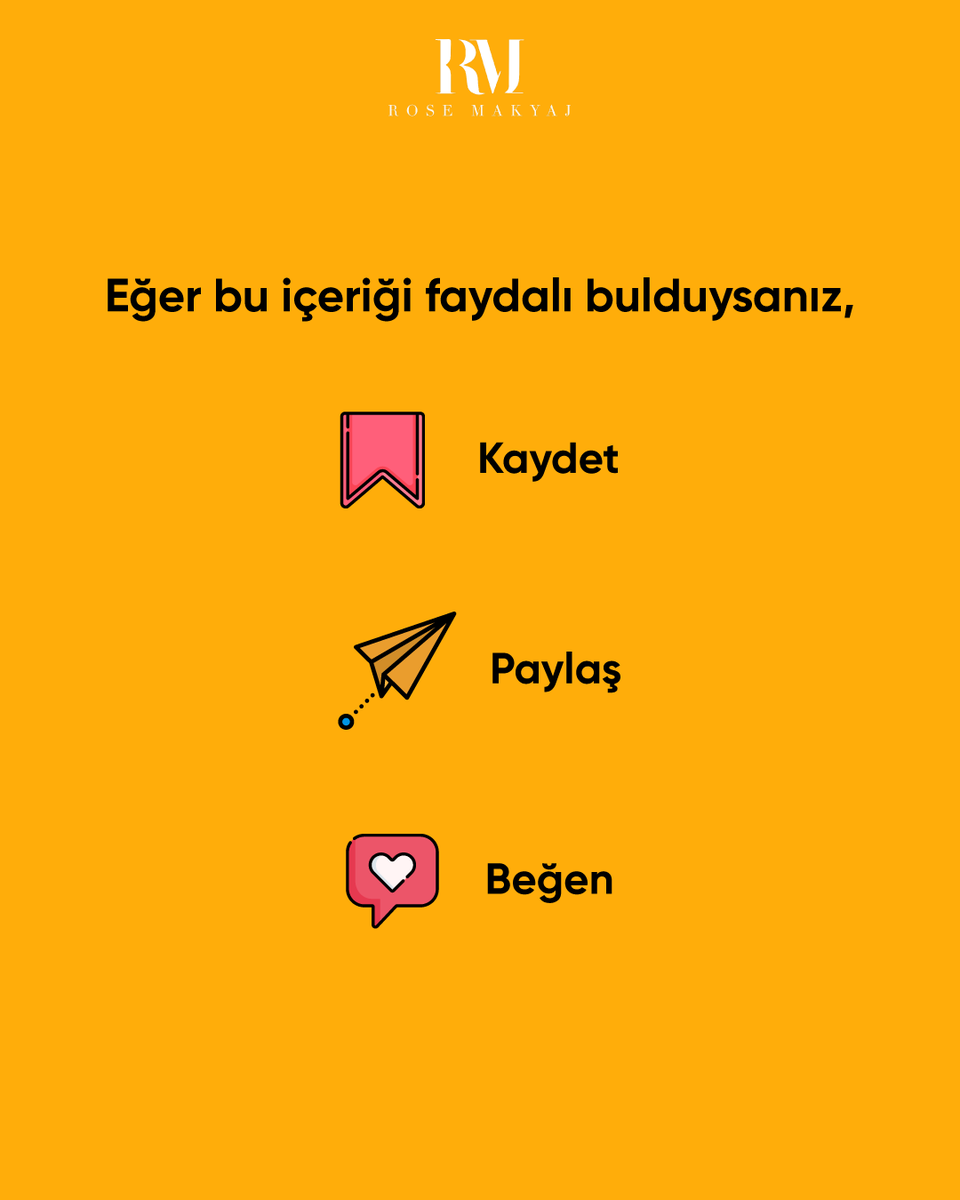 RM
ROSE MAKYAJ

Eğer bu içeriği faydalı bulduysanız,

Kaydet

Paylaş

Beğen